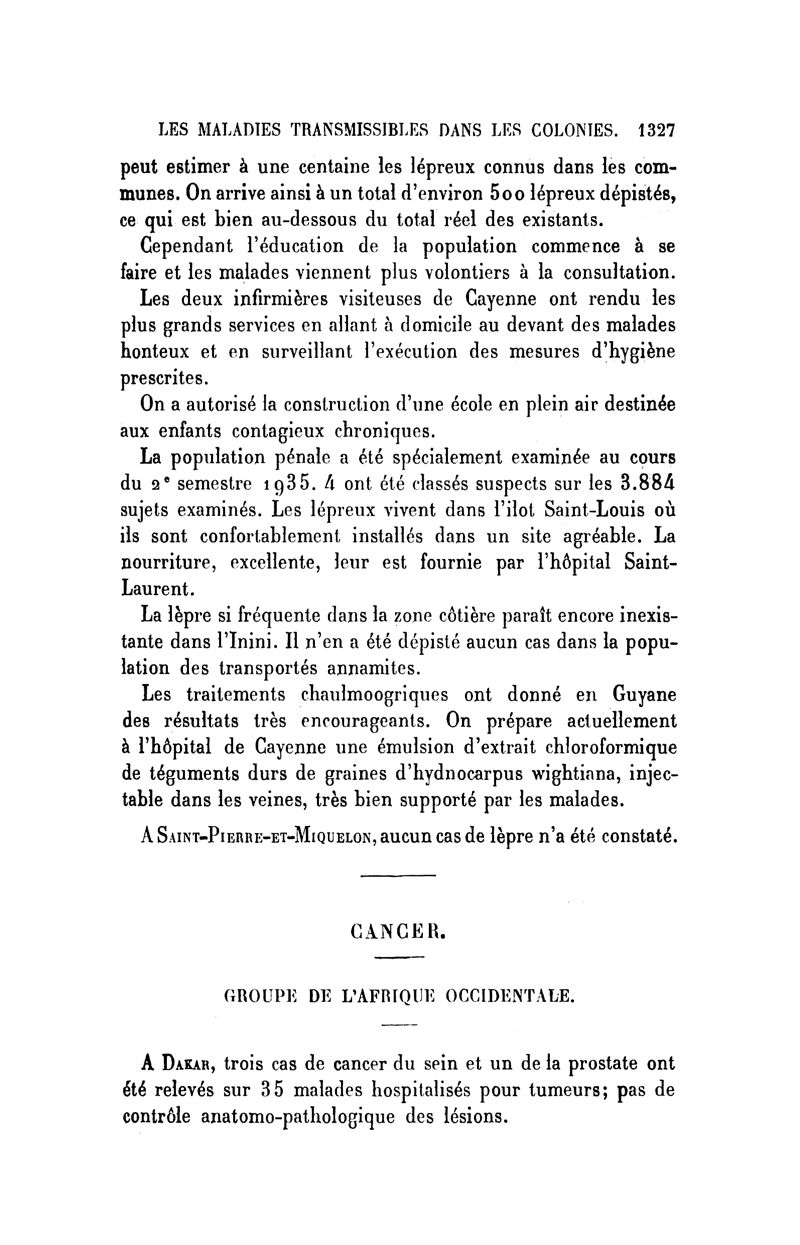 LES MALADIES TRANSMISSIBLES DANS LES COLONIES. 1327

peut estimer à une centaine les lépreux connus dans les communes. On arrive ainsi à un total d'environ 500 lépreux dépistés, ce qui est bien au-dessous du total réel des existants.

Cependant l'éducation de la population commence à se faire et les malades viennent plus volontiers à la consultation.

Les deux infirmières visiteuses de Cayenne ont rendu les plus grands services en allant à domicile au devant des malades honteux et en surveillant l'exécution des mesures d'hygiène prescrites.

On a autorisé la construction d'une école en plein air destinée aux enfants contagieux chroniques.

La population pénale a été spécialement examinée au cours du 2e semestre 1935. 4 ont été classés suspects sur les 3.884 sujets examinés. Les lépreux vivent dans l'ilot Saint-Louis où ils sont confortablement installés dans un site agréable. La nourriture, excellente, leur est fournie par l'hôpital Saint-Laurent.

La lèpre si fréquente dans la zone côtière paraît encore inexistante dans l'Inini. Il n'en a été dépisté aucun cas dans la population des transportés annamites.

Les traitements chaulmoogriques ont donné en Guyane des résultats très encourageants. On prépare actuellement à l'hôpital de Cayenne une émulsion d'extrait chloroformique de téguments durs de graines d'hydnocarpus wightiana, injectable dans les veines, très bien supporté par les malades.

A Saint-Pierre-et-Miquelon, aucun cas de lèpre n'a été constaté.

CANCER.

GROUPE DE L'AFRIQUE OCCIDENTALE.

A Dakar, trois cas de cancer du sein et un de la prostate ont été relevés sur 35 malades hospitalisés pour tumeurs; pas de contrôle anatomo-pathologique des lésions.